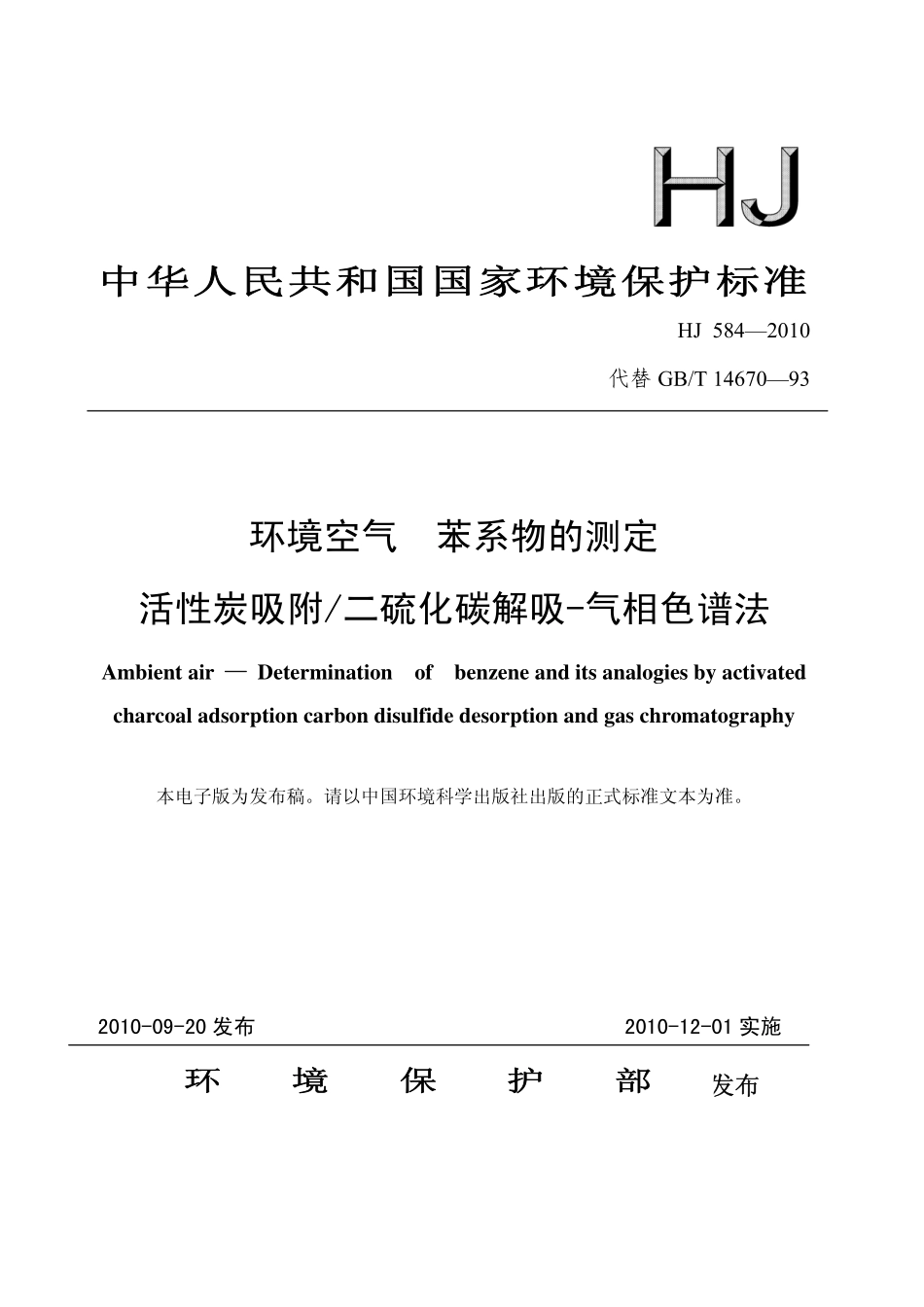 HJ

中华人民共和国国家环境保护标准

HJ 584—2010

代替 GB/T 14670—93

环境空气 苯系物的测定

活性炭吸附/二硫化碳解吸-气相色谱法

Ambient air — Determination of benzene and its analogies by activated charcoal adsorption carbon disulfide desorption and gas chromatography

本电子版为发布稿。请以中国环境科学出版社出版的正式标准文本为准。

2010-09-20 发布

2010-12-01 实施

环 境 保 护 部 发布